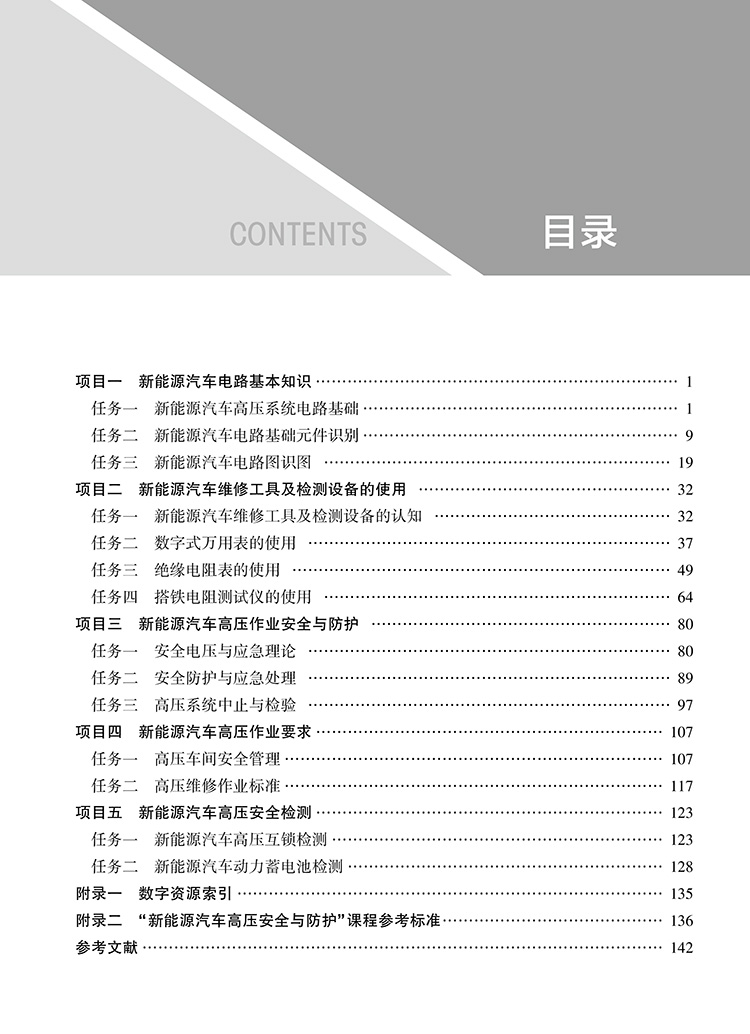 CONTENTS 目录

项目一 新能源汽车电路基本知识 1
任务一 新能源汽车高压系统电路基础 1
任务二 新能源汽车电路基础元件识别 9
任务三 新能源汽车电路图识图 19
项目二 新能源汽车维修工具及检测设备的使用 32
任务一 新能源汽车维修工具及检测设备的认知 32
任务二 数字式万用表的使用 37
任务三 绝缘电阻表的使用 49
任务四 搭铁电阻测试仪的使用 64
项目三 新能源汽车高压作业安全与防护 80
任务一 安全电压与应急理论 80
任务二 安全防护与应急处理 89
任务三 高压系统中止与检验 97
项目四 新能源汽车高压作业要求 107
任务一 高压车间安全管理 107
任务二 高压维修作业标准 117
项目五 新能源汽车高压安全检测 123
任务一 新能源汽车高压互锁检测 123
任务二 新能源汽车动力蓄电池检测 128
附录一 数字资源索引 135
附录二 “新能源汽车高压安全与防护”课程参考标准 136
参考文献 142